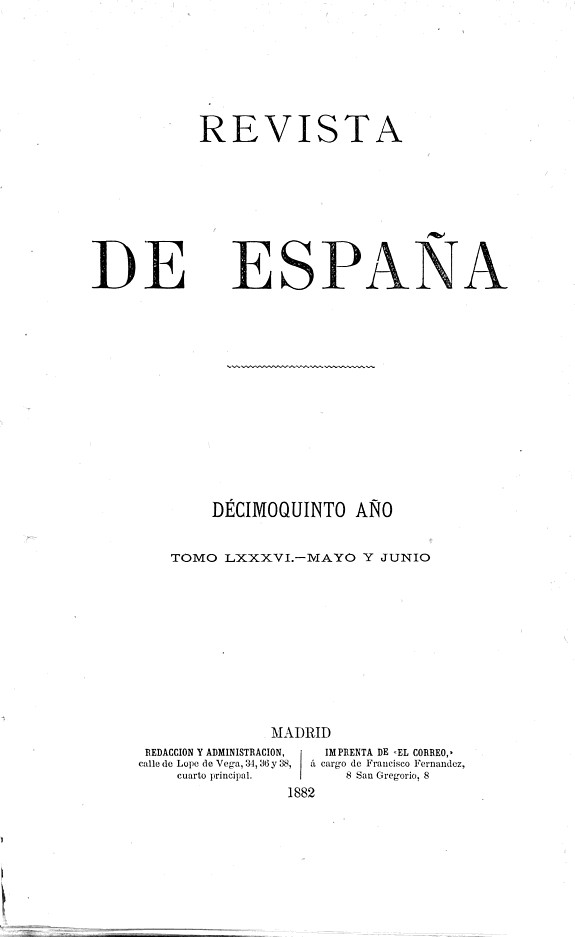 REVISTA

DE ESPAÑA

DÉCIMOQUINTO AÑO

TOMO LXXXVI.—MAYO Y JUNIO

MADRID

REDACCION Y ADMINISTRACION, calle de Lope de Vega, 34, 36 y 38, cuarto principal.

IMPRENTA DE «EL CORREO,» á cargo de Francisco Fernandez, 8 San Gregorio, 8

1882